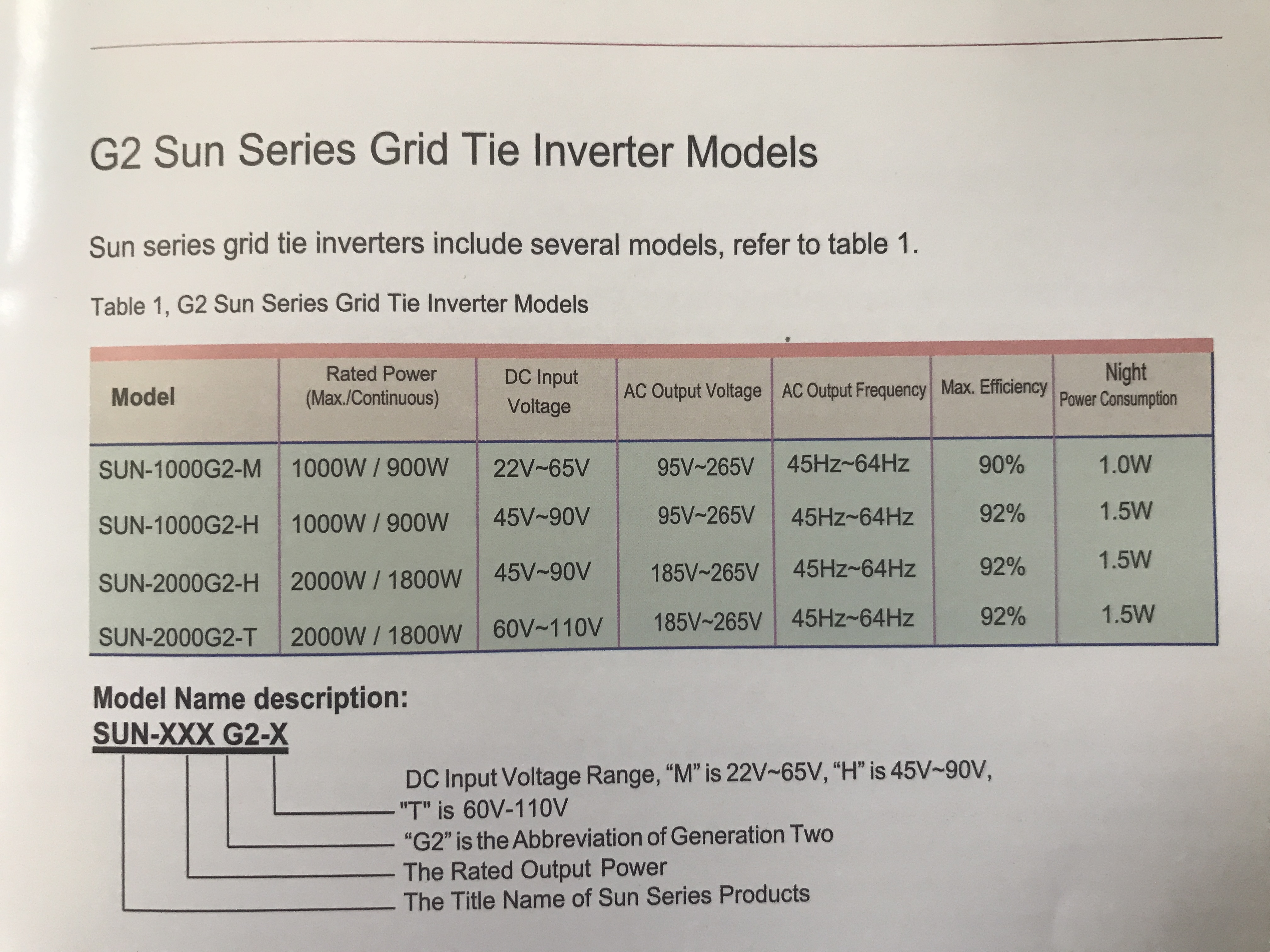 G2 Sun Series Grid Tie Inverter Models

Sun series grid tie inverters include several models, refer to table 1.

Table 1, G2 Sun Series Grid Tie Inverter Models

| Model | Rated Power (Max./Continuous) | DC Input Voltage | AC Output Voltage | AC Output Frequency | Max. Efficiency | Night Power Consumption |
|---|---|---|---|---|---|---|
| SUN-1000G2-M | 1000W / 900W | 22V~65V | 95V~265V | 45Hz~64Hz | 90% | 1.0W |
| SUN-1000G2-H | 1000W / 900W | 45V~90V | 95V~265V | 45Hz~64Hz | 92% | 1.5W |
| SUN-2000G2-H | 2000W / 1800W | 45V~90V | 185V~265V | 45Hz~64Hz | 92% | 1.5W |
| SUN-2000G2-T | 2000W / 1800W | 60V~110V | 185V~265V | 45Hz~64Hz | 92% | 1.5W |

Model Name description:
SUN-XXX G2-X

DC Input Voltage Range, “M” is 22V~65V, “H” is 45V~90V, "T" is 60V-110V
“G2” is the Abbreviation of Generation Two
The Rated Output Power
The Title Name of Sun Series Products